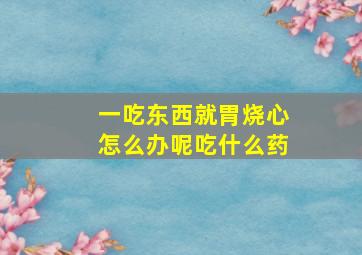 一吃东西就胃烧心
怎么办呢吃什么药